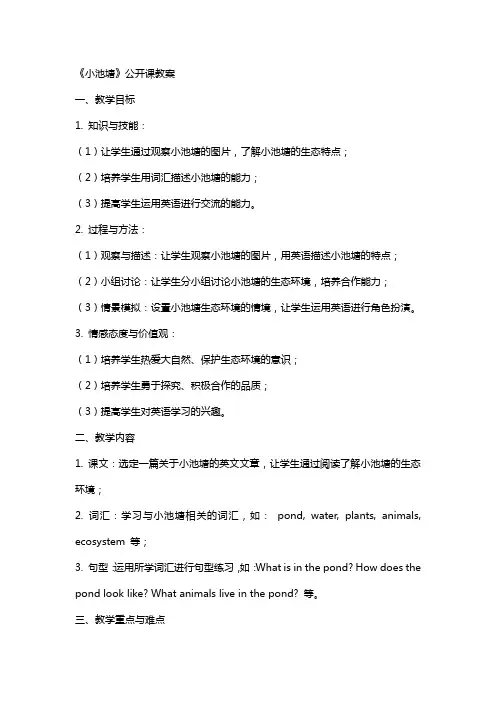 《小池塘》公开课教案

一、教学目标

1. 知识与技能：

（1）让学生通过观察小池塘的图片，了解小池塘的生态特点；

（2）培养学生用词汇描述小池塘的能力；

（3）提高学生运用英语进行交流的能力。

2. 过程与方法：

（1）观察与描述：让学生观察小池塘的图片，用英语描述小池塘的特点；

（2）小组讨论：让学生分小组讨论小池塘的生态环境，培养合作能力；

（3）情景模拟：设置小池塘生态环境的情境，让学生运用英语进行角色扮演。

3. 情感态度与价值观：

（1）培养学生热爱大自然、保护生态环境的意识；

（2）培养学生勇于探究、积极合作的品质；

（3）提高学生对英语学习的兴趣。

二、教学内容

1. 课文：选定一篇关于小池塘的英文文章，让学生通过阅读了解小池塘的生态环境；

2. 词汇：学习与小池塘相关的词汇，如： pond, water, plants, animals, ecosystem 等；

3. 句型：运用所学词汇进行句型练习，如：What is in the pond? How does the pond look like? What animals live in the pond? 等。

三、教学重点与难点